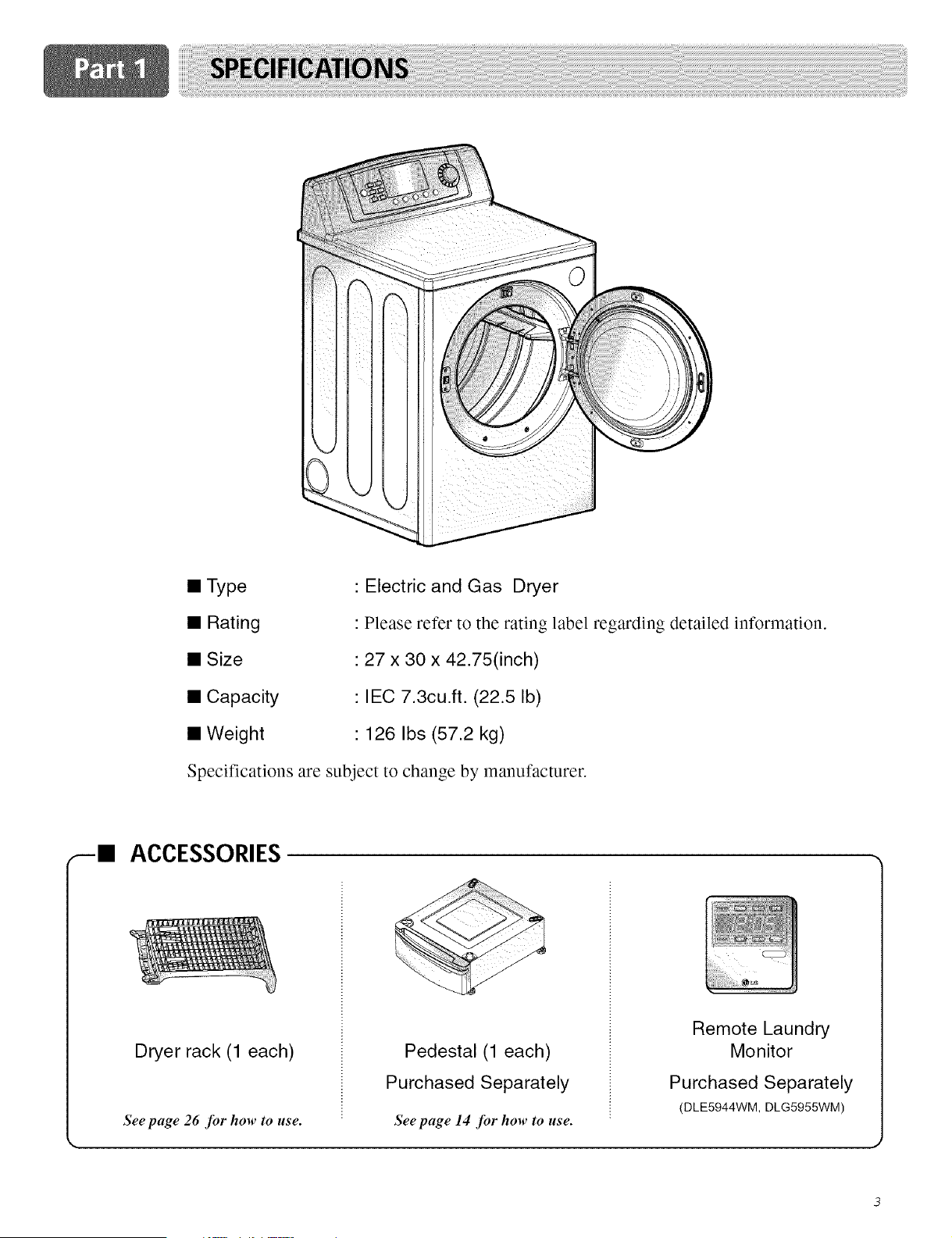 Part 1 SPECIFICATIONS

■ Type : Electric and Gas Dryer

■ Rating : Please refer to the rating label regarding detailed information.

■ Size : 27 x 30 x 42.75(inch)

■ Capacity : IEC 7.3cu.ft. (22.5 lb)

■ Weight : 126 lbs (57.2 kg)

Specifications are subject to change by manufacturer.

■ ACCESSORIES

Dryer rack (1 each)

See page 26 for how to use.

Pedestal (1 each)

Purchased Separately

See page 14 for how to use.

Remote Laundry Monitor

Purchased Separately

(DLE5944WM, DLG5955WM)

3